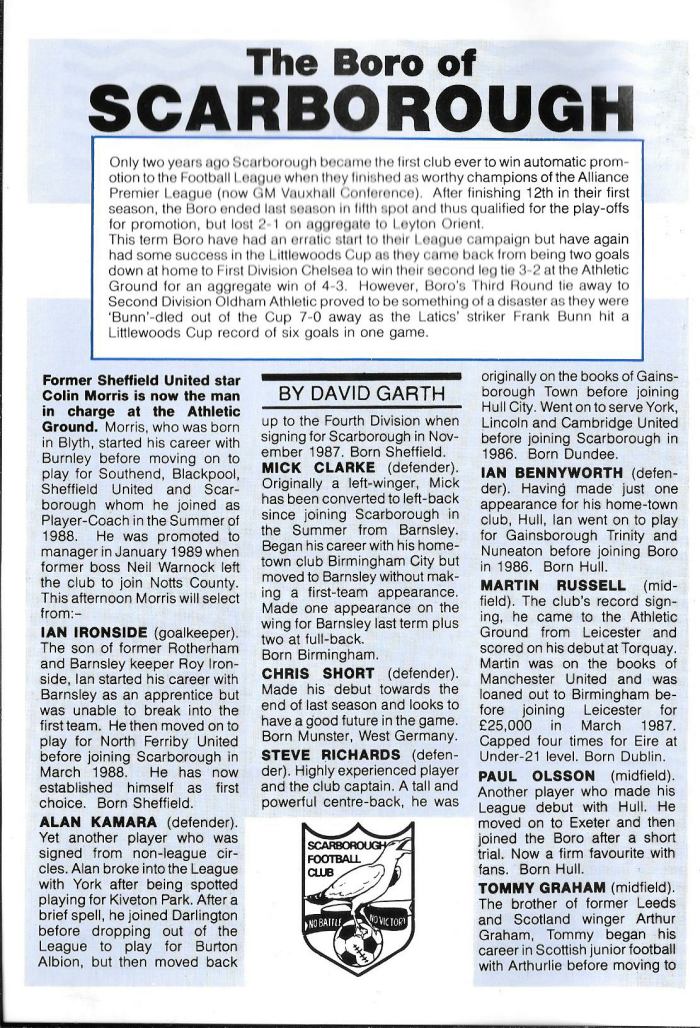 The Boro of
SCARBOROUGH

Only two years ago Scarborough became the first club ever to win automatic promotion to the Football League when they finished as worthy champions of the Alliance Premier League (now GM Vauxhall Conference). After finishing 12th in their first season, the Boro ended last season in fifth spot and thus qualified for the play-offs for promotion, but lost 2-1 on aggregate to Leyton Orient.
This term Boro have had an erratic start to their League campaign but have again had some success in the Littlewoods Cup as they came back from being two goals down at home to First Division Chelsea to win their second leg tie 3-2 at the Athletic Ground for an aggregate win of 4-3. However, Boro's Third Round tie away to Second Division Oldham Athletic proved to be something of a disaster as they were 'Bunn'-dled out of the Cup 7-0 away as the Latics' striker Frank Bunn hit a Littlewoods Cup record of six goals in one game.

Former Sheffield United star Colin Morris is now the man in charge at the Athletic Ground. Morris, who was born in Blyth, started his career with Burnley before moving on to play for Southend, Blackpool, Sheffield United and Scarborough whom he joined as Player-Coach in the Summer of 1988. He was promoted to manager in January 1989 when former boss Neil Warnock left the club to join Notts County. This afternoon Morris will select from:-

IAN IRONSIDE (goalkeeper). The son of former Rotherham and Barnsley keeper Roy Ironside, Ian started his career with Barnsley as an apprentice but was unable to break into the first team. He then moved on to play for North Ferriby United before joining Scarborough in March 1988. He has now established himself as first choice. Born Sheffield.

ALAN KAMARA (defender). Yet another player who was signed from non-league circles. Alan broke into the League with York after being spotted playing for Kiveton Park. After a brief spell, he joined Darlington before dropping out of the League to play for Burton Albion, but then moved back

BY DAVID GARTH

up to the Fourth Division when signing for Scarborough in November 1987. Born Sheffield.

MICK CLARKE (defender). Originally a left-winger, Mick has been converted to left-back since joining Scarborough in the Summer from Barnsley. Began his career with his hometown club Birmingham City but moved to Barnsley without making a first-team appearance. Made one appearance on the wing for Barnsley last term plus two at full-back.
Born Birmingham.

CHRIS SHORT (defender). Made his debut towards the end of last season and looks to have a good future in the game. Born Munster, West Germany.

STEVE RICHARDS (defender). Highly experienced player and the club captain. A tall and powerful centre-back, he was

SCARBOROUGH FOOTBALL CLUB
NO BATTLE NO VICTORY

originally on the books of Gainsborough Town before joining Hull City. Went on to serve York, Lincoln and Cambridge United before joining Scarborough in 1986. Born Dundee.

IAN BENNYWORTH (defender). Having made just one appearance for his home-town club, Hull, Ian went on to play for Gainsborough Trinity and Nuneaton before joining Boro in 1986. Born Hull.

MARTIN RUSSELL (midfield). The club's record signing, he came to the Athletic Ground from Leicester and scored on his debut at Torquay. Martin was on the books of Manchester United and was loaned out to Birmingham before joining Leicester for £25,000 in March 1987. Capped four times for Eire at Under-21 level. Born Dublin.

PAUL OLSSON (midfield). Another player who made his League debut with Hull. He moved on to Exeter and then joined the Boro after a short trial. Now a firm favourite with fans. Born Hull.

TOMMY GRAHAM (midfield). The brother of former Leeds and Scotland winger Arthur Graham, Tommy began his career in Scottish junior football with Arthurlie before moving to